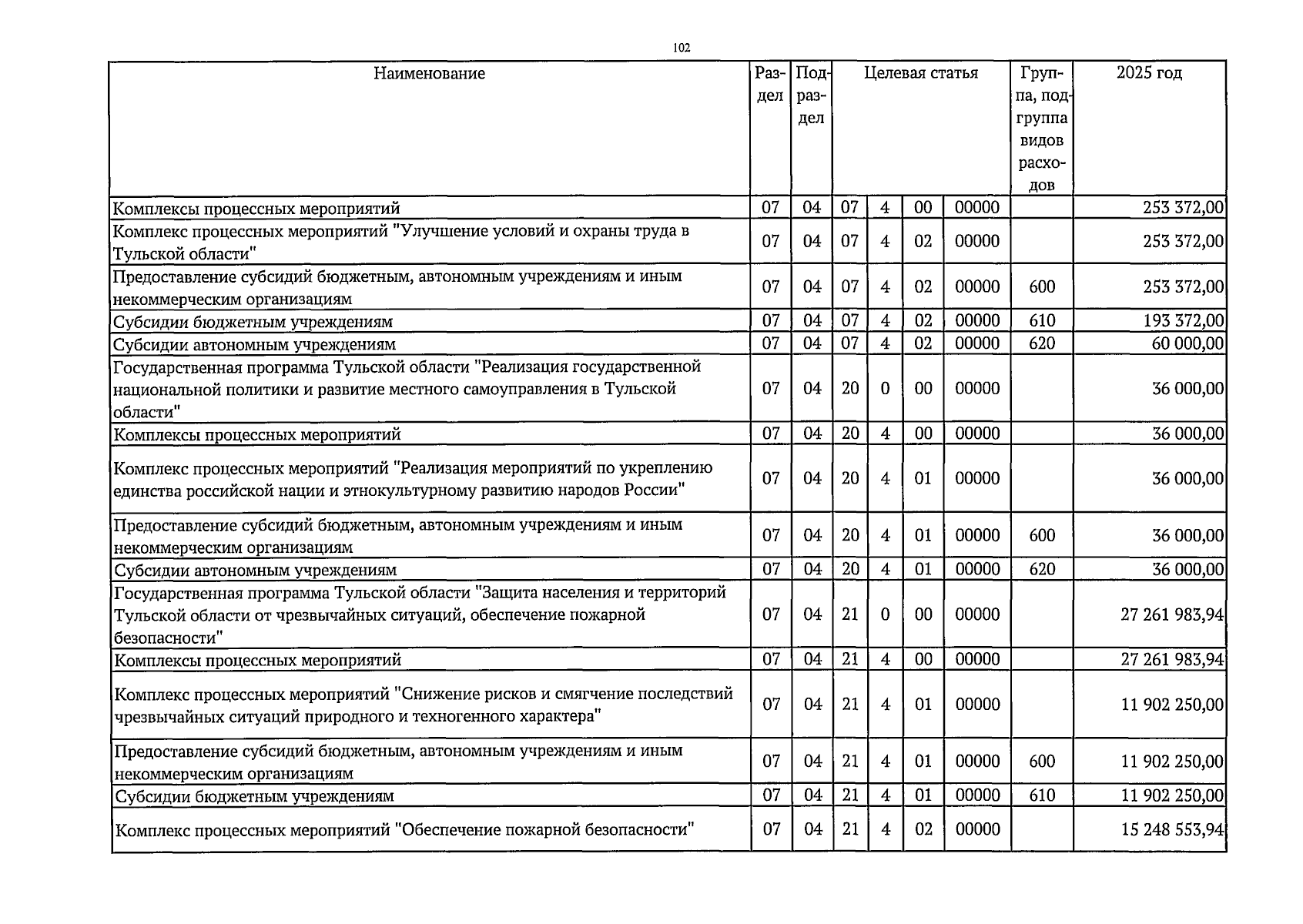 102

| Наименование | Раздел | Подраздел | Целевая статья | | | | Группа, подгруппа видов расходов | 2025 год |
|---|---|---|---|---|---|---|---|---|
| Комплексы процессных мероприятий | 07 | 04 | 07 | 4 | 00 | 00000 | | 253 372,00 |
| Комплекс процессных мероприятий "Улучшение условий и охраны труда в Тульской области" | 07 | 04 | 07 | 4 | 02 | 00000 | | 253 372,00 |
| Предоставление субсидий бюджетным, автономным учреждениям и иным некоммерческим организациям | 07 | 04 | 07 | 4 | 02 | 00000 | 600 | 253 372,00 |
| Субсидии бюджетным учреждениям | 07 | 04 | 07 | 4 | 02 | 00000 | 610 | 193 372,00 |
| Субсидии автономным учреждениям | 07 | 04 | 07 | 4 | 02 | 00000 | 620 | 60 000,00 |
| Государственная программа Тульской области "Реализация государственной национальной политики и развитие местного самоуправления в Тульской области" | 07 | 04 | 20 | 0 | 00 | 00000 | | 36 000,00 |
| Комплексы процессных мероприятий | 07 | 04 | 20 | 4 | 00 | 00000 | | 36 000,00 |
| Комплекс процессных мероприятий "Реализация мероприятий по укреплению единства российской нации и этнокультурному развитию народов России" | 07 | 04 | 20 | 4 | 01 | 00000 | | 36 000,00 |
| Предоставление субсидий бюджетным, автономным учреждениям и иным некоммерческим организациям | 07 | 04 | 20 | 4 | 01 | 00000 | 600 | 36 000,00 |
| Субсидии автономным учреждениям | 07 | 04 | 20 | 4 | 01 | 00000 | 620 | 36 000,00 |
| Государственная программа Тульской области "Защита населения и территорий Тульской области от чрезвычайных ситуаций, обеспечение пожарной безопасности" | 07 | 04 | 21 | 0 | 00 | 00000 | | 27 261 983,94 |
| Комплексы процессных мероприятий | 07 | 04 | 21 | 4 | 00 | 00000 | | 27 261 983,94 |
| Комплекс процессных мероприятий "Снижение рисков и смягчение последствий чрезвычайных ситуаций природного и техногенного характера" | 07 | 04 | 21 | 4 | 01 | 00000 | | 11 902 250,00 |
| Предоставление субсидий бюджетным, автономным учреждениям и иным некоммерческим организациям | 07 | 04 | 21 | 4 | 01 | 00000 | 600 | 11 902 250,00 |
| Субсидии бюджетным учреждениям | 07 | 04 | 21 | 4 | 01 | 00000 | 610 | 11 902 250,00 |
| Комплекс процессных мероприятий "Обеспечение пожарной безопасности" | 07 | 04 | 21 | 4 | 02 | 00000 | | 15 248 553,94 |